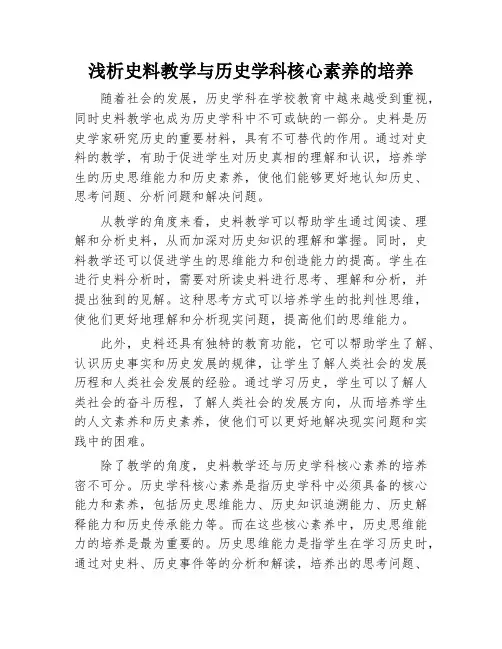 浅析史料教学与历史学科核心素养的培养

随着社会的发展，历史学科在学校教育中越来越受到重视，同时史料教学也成为历史学科中不可或缺的一部分。史料是历史学家研究历史的重要材料，具有不可替代的作用。通过对史料的教学，有助于促进学生对历史真相的理解和认识，培养学生的历史思维能力和历史素养，使他们能够更好地认知历史、思考问题、分析问题和解决问题。

从教学的角度来看，史料教学可以帮助学生通过阅读、理解和分析史料，从而加深对历史知识的理解和掌握。同时，史料教学还可以促进学生的思维能力和创造能力的提高。学生在进行史料分析时，需要对所读史料进行思考、理解和分析，并提出独到的见解。这种思考方式可以培养学生的批判性思维，使他们更好地理解和分析现实问题，提高他们的思维能力。

此外，史料还具有独特的教育功能，它可以帮助学生了解、认识历史事实和历史发展的规律，让学生了解人类社会的发展历程和人类社会发展的经验。通过学习历史，学生可以了解人类社会的奋斗历程，了解人类社会的发展方向，从而培养学生的人文素养和历史素养，使他们可以更好地解决现实问题和实践中的困难。

除了教学的角度，史料教学还与历史学科核心素养的培养密不可分。历史学科核心素养是指历史学科中必须具备的核心能力和素养，包括历史思维能力、历史知识追溯能力、历史解释能力和历史传承能力等。而在这些核心素养中，历史思维能力的培养是最为重要的。历史思维能力是指学生在学习历史时，通过对史料、历史事件等的分析和解读，培养出的思考问题、